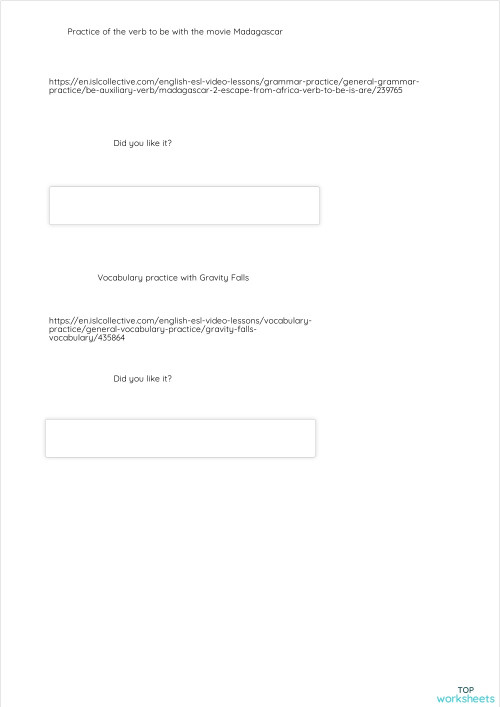 Practice of the verb to be with the movie Madagascar

https://en.islcollective.com/english-esl-video-lessons/grammar-practice/general-grammar-practice/be-auxiliary-verb/madagascar-2-escape-from-africa-verb-to-be-is-are/239765

Did you like it?

Vocabulary practice with Gravity Falls

https://en.islcollective.com/english-esl-video-lessons/vocabulary-practice/general-vocabulary-practice/gravity-falls-vocabulary/435864

Did you like it?

TOP
worksheets